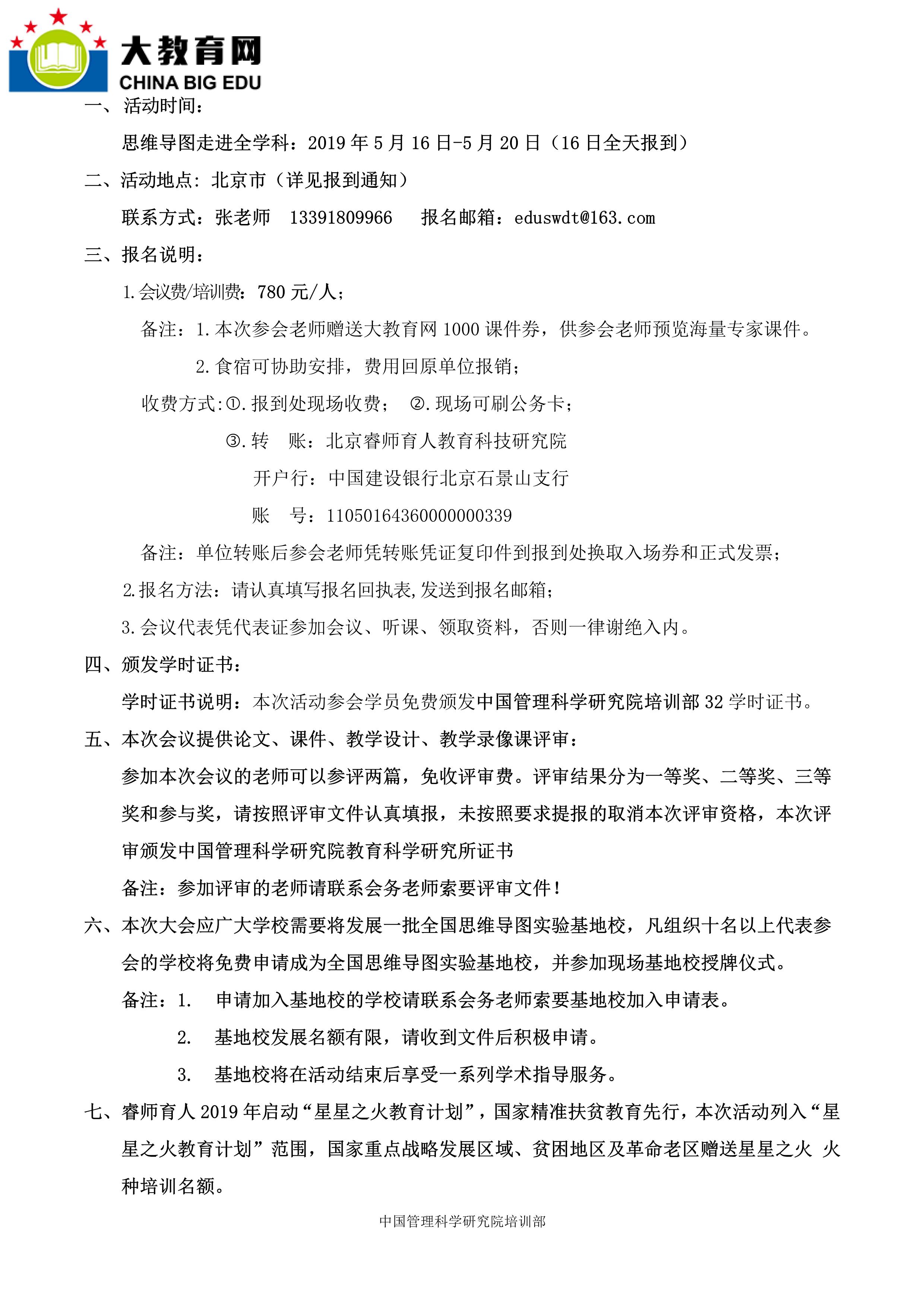 大教育网
CHINA BIG EDU

一、活动时间：

思维导图走进全学科：2019 年 5 月 16 日-5 月 20 日（16 日全天报到）

二、活动地点：北京市（详见报到通知）

联系方式：张老师　13391809966　　报名邮箱：eduswdt@163.com

三、报名说明：

1.会议费/培训费：780 元/人；

备注：1.本次参会老师赠送大教育网 1000 课件券，供参会老师预览海量专家课件。

2.食宿可协助安排，费用回原单位报销；

收费方式:①.报到处现场收费；　②.现场可刷公务卡；

③.转　账：北京睿师育人教育科技研究院

开户行：中国建设银行北京石景山支行

账　号：11050164360000000339

备注：单位转账后参会老师凭转账凭证复印件到报到处换取入场券和正式发票；

2.报名方法：请认真填写报名回执表,发送到报名邮箱；

3.会议代表凭代表证参加会议、听课、领取资料，否则一律谢绝入内。

四、颁发学时证书：

学时证书说明：本次活动参会学员免费颁发中国管理科学研究院培训部 32 学时证书。

五、本次会议提供论文、课件、教学设计、教学录像课评审：

参加本次会议的老师可以参评两篇，免收评审费。评审结果分为一等奖、二等奖、三等奖和参与奖，请按照评审文件认真填报，未按照要求提报的取消本次评审资格，本次评审颁发中国管理科学研究院教育科学研究所证书

备注：参加评审的老师请联系会务老师索要评审文件！

六、本次大会应广大学校需要将发展一批全国思维导图实验基地校，凡组织十名以上代表参会的学校将免费申请成为全国思维导图实验基地校，并参加现场基地校授牌仪式。

备注：1.　申请加入基地校的学校请联系会务老师索要基地校加入申请表。

2.　基地校发展名额有限，请收到文件后积极申请。

3.　基地校将在活动结束后享受一系列学术指导服务。

七、睿师育人 2019 年启动“星星之火教育计划”，国家精准扶贫教育先行，本次活动列入“星星之火教育计划”范围，国家重点战略发展区域、贫困地区及革命老区赠送星星之火 火种培训名额。

中国管理科学研究院培训部